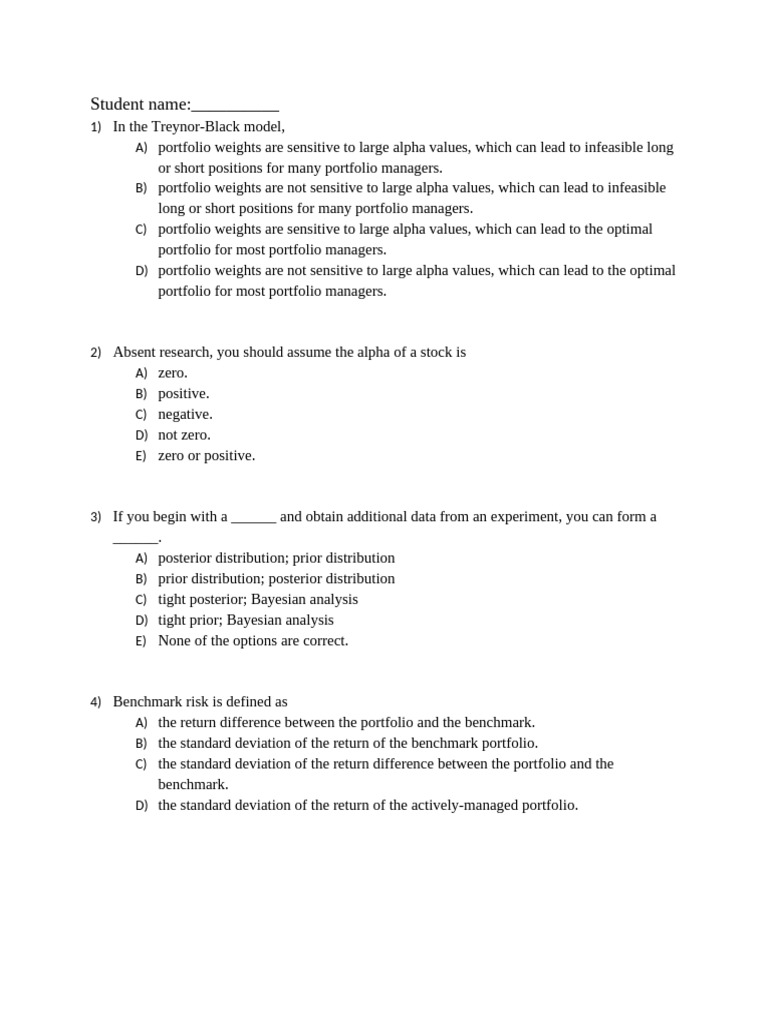 Student name:___________

1) In the Treynor-Black model,
A) portfolio weights are sensitive to large alpha values, which can lead to infeasible long or short positions for many portfolio managers.
B) portfolio weights are not sensitive to large alpha values, which can lead to infeasible long or short positions for many portfolio managers.
C) portfolio weights are sensitive to large alpha values, which can lead to the optimal portfolio for most portfolio managers.
D) portfolio weights are not sensitive to large alpha values, which can lead to the optimal portfolio for most portfolio managers.

2) Absent research, you should assume the alpha of a stock is
A) zero.
B) positive.
C) negative.
D) not zero.
E) zero or positive.

3) If you begin with a ______ and obtain additional data from an experiment, you can form a ______.
A) posterior distribution; prior distribution
B) prior distribution; posterior distribution
C) tight posterior; Bayesian analysis
D) tight prior; Bayesian analysis
E) None of the options are correct.

4) Benchmark risk is defined as
A) the return difference between the portfolio and the benchmark.
B) the standard deviation of the return of the benchmark portfolio.
C) the standard deviation of the return difference between the portfolio and the benchmark.
D) the standard deviation of the return of the actively-managed portfolio.